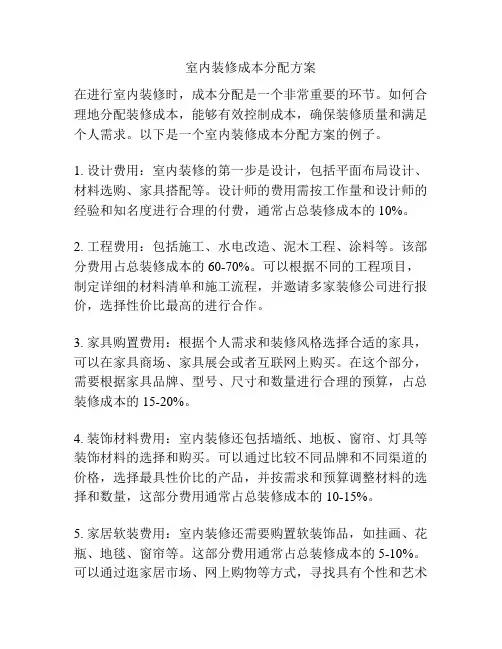 室内装修成本分配方案

在进行室内装修时，成本分配是一个非常重要的环节。如何合理地分配装修成本，能够有效控制成本，确保装修质量和满足个人需求。以下是一个室内装修成本分配方案的例子。

1. 设计费用：室内装修的第一步是设计，包括平面布局设计、材料选购、家具搭配等。设计师的费用需按工作量和设计师的经验和知名度进行合理的付费，通常占总装修成本的 10%。

2. 工程费用：包括施工、水电改造、泥木工程、涂料等。该部分费用占总装修成本的 60-70%。可以根据不同的工程项目，制定详细的材料清单和施工流程，并邀请多家装修公司进行报价，选择性价比最高的进行合作。

3. 家具购置费用：根据个人需求和装修风格选择合适的家具，可以在家具商场、家具展会或者互联网上购买。在这个部分，需要根据家具品牌、型号、尺寸和数量进行合理的预算，占总装修成本的 15-20%。

4. 装饰材料费用：室内装修还包括墙纸、地板、窗帘、灯具等装饰材料的选择和购买。可以通过比较不同品牌和不同渠道的价格，选择最具性价比的产品，并按需求和预算调整材料的选择和数量，这部分费用通常占总装修成本的 10-15%。

5. 家居软装费用：室内装修还需要购置软装饰品，如挂画、花瓶、地毯、窗帘等。这部分费用通常占总装修成本的 5-10%。可以通过逛家居市场、网上购物等方式，寻找具有个性和艺术